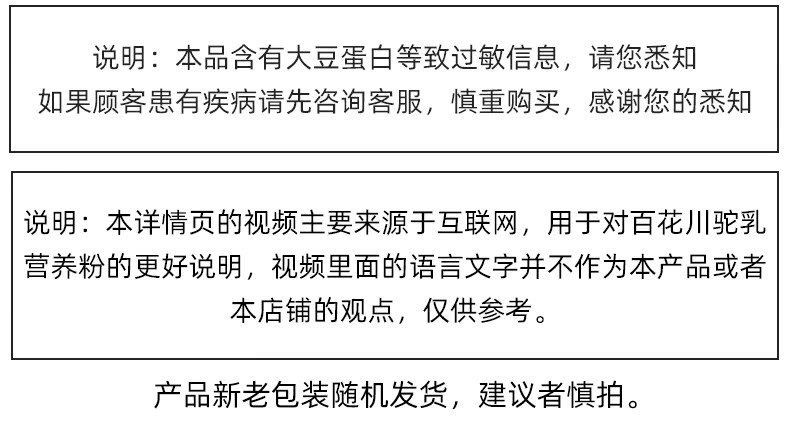 说明：本品含有大豆蛋白等致过敏信息，请您悉知
如果顾客患有疾病请先咨询客服，慎重购买，感谢您的悉知

说明：本详情页的视频主要来源于互联网，用于对百花川驼乳营养粉的更好说明，视频里面的语言文字并不作为本产品或者本店铺的观点，仅供参考。

产品新老包装随机发货，建议者慎拍。